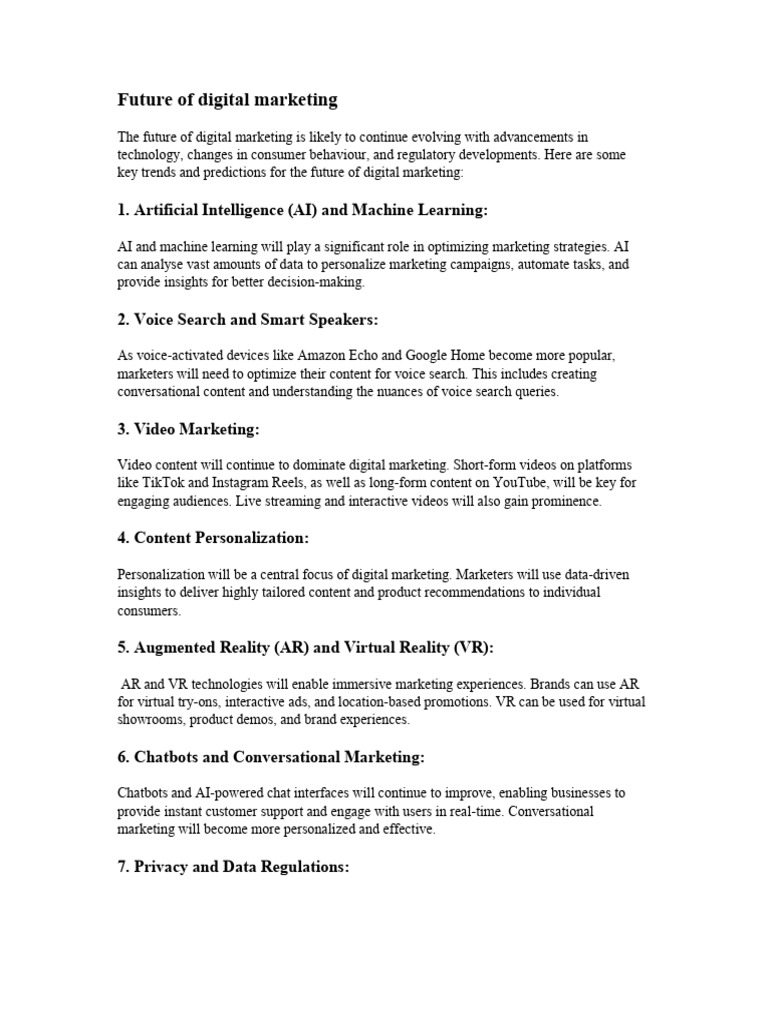 Future of digital marketing

The future of digital marketing is likely to continue evolving with advancements in technology, changes in consumer behaviour, and regulatory developments. Here are some key trends and predictions for the future of digital marketing:

1. Artificial Intelligence (AI) and Machine Learning:

AI and machine learning will play a significant role in optimizing marketing strategies. AI can analyse vast amounts of data to personalize marketing campaigns, automate tasks, and provide insights for better decision-making.

2. Voice Search and Smart Speakers:

As voice-activated devices like Amazon Echo and Google Home become more popular, marketers will need to optimize their content for voice search. This includes creating conversational content and understanding the nuances of voice search queries.

3. Video Marketing:

Video content will continue to dominate digital marketing. Short-form videos on platforms like TikTok and Instagram Reels, as well as long-form content on YouTube, will be key for engaging audiences. Live streaming and interactive videos will also gain prominence.

4. Content Personalization:

Personalization will be a central focus of digital marketing. Marketers will use data-driven insights to deliver highly tailored content and product recommendations to individual consumers.

5. Augmented Reality (AR) and Virtual Reality (VR):

AR and VR technologies will enable immersive marketing experiences. Brands can use AR for virtual try-ons, interactive ads, and location-based promotions. VR can be used for virtual showrooms, product demos, and brand experiences.

6. Chatbots and Conversational Marketing:

Chatbots and AI-powered chat interfaces will continue to improve, enabling businesses to provide instant customer support and engage with users in real-time. Conversational marketing will become more personalized and effective.

7. Privacy and Data Regulations: